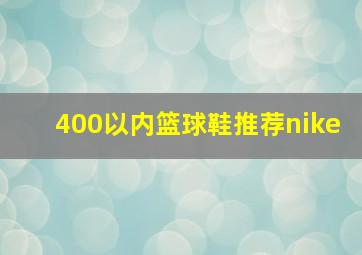 400以内篮球鞋推荐nike